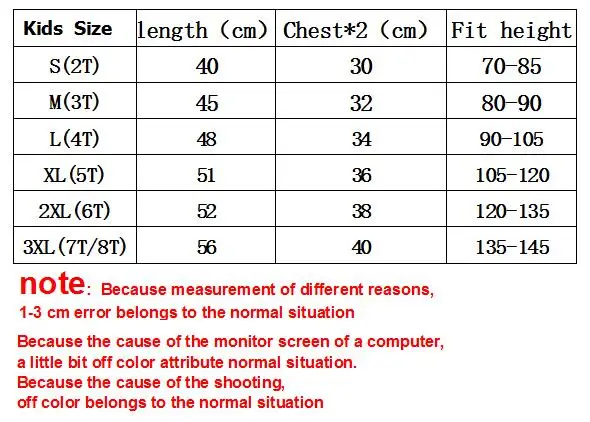 | Kids Size | length (cm) | Chest*2 (cm) | Fit height |
|---|---|---|---|
| S(2T) | 40 | 30 | 70-85 |
| M(3T) | 45 | 32 | 80-90 |
| L(4T) | 48 | 34 | 90-105 |
| XL(5T) | 51 | 36 | 105-120 |
| 2XL(6T) | 52 | 38 | 120-135 |
| 3XL(7T/8T) | 56 | 40 | 135-145 |

note: Because measurement of different reasons, 1-3 cm error belongs to the normal situation

Because the cause of the monitor screen of a computer, a little bit off color attribute normal situation.
Because the cause of the shooting, off color belongs to the normal situation